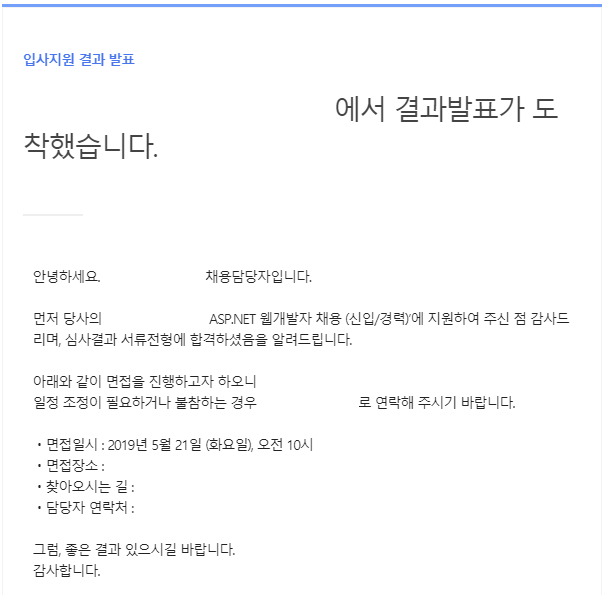 입사지원 결과 발표

에서 결과발표가 도착했습니다.

안녕하세요. 채용담당자입니다.

먼저 당사의 ASP.NET 웹개발자 채용 (신입/경력)'에 지원하여 주신 점 감사드리며, 심사결과 서류전형에 합격하셨음을 알려드립니다.

아래와 같이 면접을 진행하고자 하오니
일정 조정이 필요하거나 불참하는 경우 로 연락해 주시기 바랍니다.

• 면접일시 : 2019년 5월 21일 (화요일), 오전 10시
• 면접장소 :
• 찾아오시는 길 :
• 담당자 연락처 :

그럼, 좋은 결과 있으시길 바랍니다.
감사합니다.